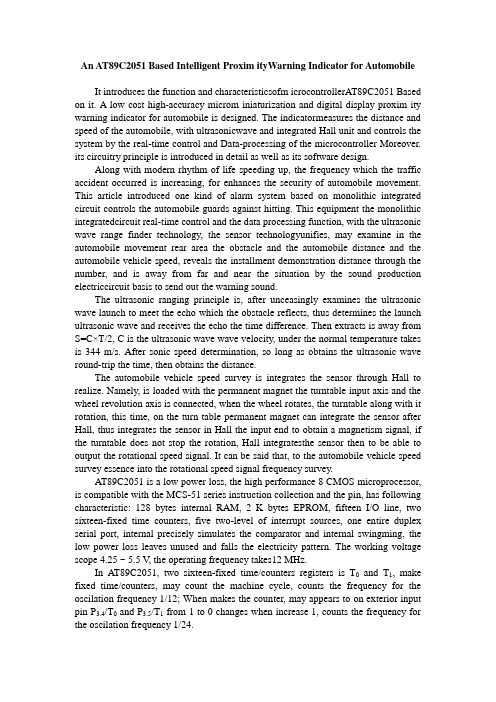 An AT89C2051 Based Intelligent Proxim ityWarning Indicator for Automobile

It introduces the function and characteristicsofm icrocontrollerAT89C2051 Based on it. A low cost high-accuracy microm iniaturization and digital display proxim ity warning indicator for automobile is designed. The indicatormeasures the distance and speed of the automobile, with ultrasonicwave and integrated Hall unit and controls the system by the real-time control and Data-processing of the microcontroller Moreover. its circuitry principle is introduced in detail as well as its software design.

Along with modern rhythm of life speeding up, the frequency which the traffic accident occurred is increasing, for enhances the security of automobile movement. This article introduced one kind of alarm system based on monolithic integrated circuit controls the automobile guards against hitting. This equipment the monolithic integratedcircuit real-time control and the data processing function, with the ultrasonic wave range finder technology, the sensor technologyunifies, may examine in the automobile movement rear area the obstacle and the automobile distance and the automobile vehicle speed, reveals the installment demonstration distance through the number, and is away from far and near the situation by the sound production electriccircuit basis to send out the warning sound.

The ultrasonic ranging principle is, after unceasingly examines the ultrasonic wave launch to meet the echo which the obstacle reflects, thus determines the launch ultrasonic wave and receives the echo the time difference. Then extracts is away from S=C×T/2, C is the ultrasonic wave wave velocity, under the normal temperature takes is 344 m/s. After sonic speed determination, so long as obtains the ultrasonic wave round-trip the time, then obtains the distance.

The automobile vehicle speed survey is integrates the sensor through Hall to realize. Namely, is loaded with the permanent magnet the turntable input axis and the wheel revolution axis is connected, when the wheel rotates, the turntable along with it rotation, this time, on the turn table permanent magnet can integrate the sensor after Hall, thus integrates the sensor in Hall the input end to obtain a magnetism signal, if the turntable does not stop the rotation, Hall integratesthe sensor then to be able to output the rotational speed signal. It can be said that, to the automobile vehicle speed survey essence into the rotational speed signal frequency survey.

AT89C2051 is a low power loss, the high performance 8 CMOS microprocessor, is compatible with the MCS-51 series instruction collection and the pin, has following characteristic: 128 bytes internal RAM, 2 K bytes EPROM, fifteen I/O line, two sixteen-fixed time counters, five two-level of interrupt sources, one entire duplex serial port, internal precisely simulates the comparator and internal swingming, the low power loss leaves unused and falls the electricity pattern. The working voltage scope 4.25 ~ 5.5 V, the operating frequency takes12 MHz.

In AT89C2051, two sixteen-fixed time/counters registers is $T_0$ and $T_1$, make fixed time/counters, may count the machine cycle, counts the frequency for the oscilation frequency 1/12; When makes the counter, may appears to on exterior input pin $P_{3.4}/T_0$ and $P_{3.5}/T_1$ from 1 to 0 changes when increase 1, counts the frequency for the oscilation frequency 1/24.